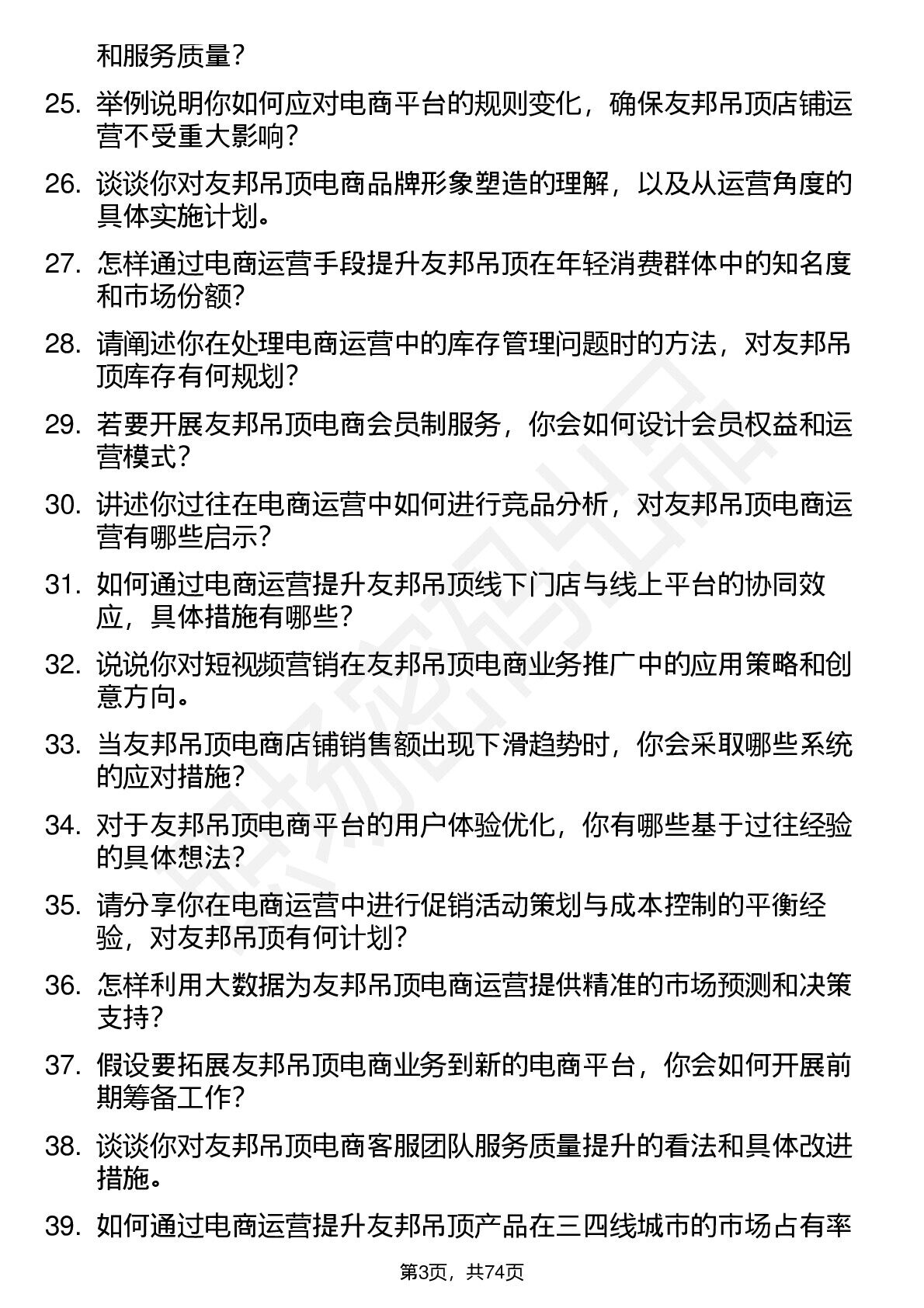 和服务质量？

25. 举例说明你如何应对电商平台的规则变化，确保友邦吊顶店铺运营不受重大影响？

26. 谈谈你对友邦吊顶电商品牌形象塑造的理解，以及从运营角度的具体实施计划。

27. 怎样通过电商运营手段提升友邦吊顶在年轻消费群体中的知名度和市场份额？

28. 请阐述你在处理电商运营中的库存管理问题时的方法，对友邦吊顶库存有何规划？

29. 若要开展友邦吊顶电商会员制服务，你会如何设计会员权益和运营模式？

30. 讲述你过往在电商运营中如何进行竞品分析，对友邦吊顶电商运营有哪些启示？

31. 如何通过电商运营提升友邦吊顶线下门店与线上平台的协同效应，具体措施有哪些？

32. 说说你对短视频营销在友邦吊顶电商业务推广中的应用策略和创意方向。

33. 当友邦吊顶电商店铺销售额出现下滑趋势时，你会采取哪些系统的应对措施？

34. 对于友邦吊顶电商平台的用户体验优化，你有哪些基于过往经验的具体想法？

35. 请分享你在电商运营中进行促销活动策划与成本控制的平衡经验，对友邦吊顶有何计划？

36. 怎样利用大数据为友邦吊顶电商运营提供精准的市场预测和决策支持？

37. 假设要拓展友邦吊顶电商业务到新的电商平台，你会如何开展前期筹备工作？

38. 谈谈你对友邦吊顶电商客服团队服务质量提升的看法和具体改进措施。

39. 如何通过电商运营提升友邦吊顶产品在三四线城市的市场占有率

第3页，共74页